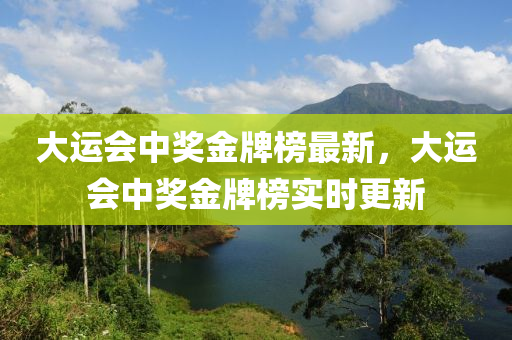 大运会中奖金牌榜最新，大运会中奖金牌榜实时更新